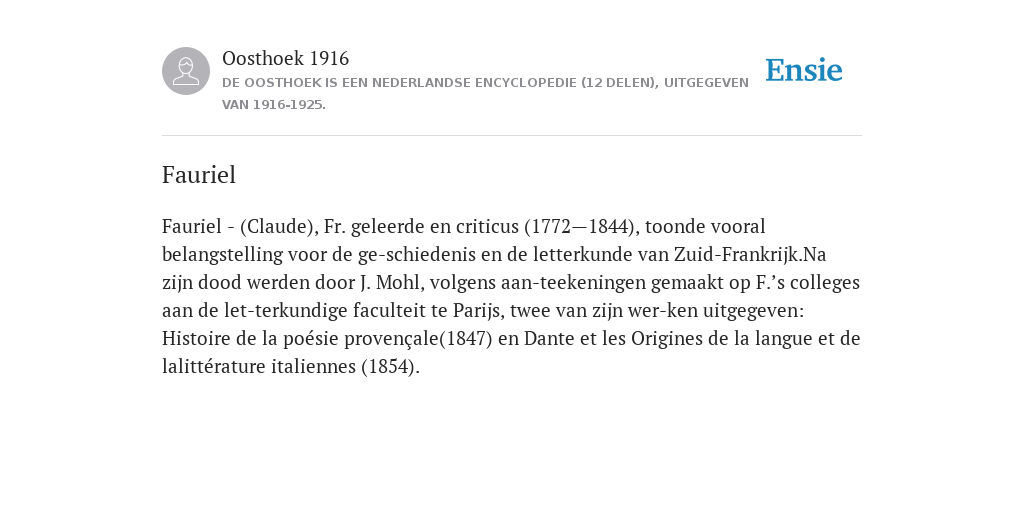 Oosthoek 1916
DE OOSTHOEK IS EEN NEDERLANDSE ENCYCLOPEDIE (12 DELEN), UITGEGEVEN VAN 1916-1925.

Ensie

Fauriel

Fauriel - (Claude), Fr. geleerde en criticus (1772—1844), toonde vooral belangstelling voor de ge-schiedenis en de letterkunde van Zuid-Frankrijk.Na zijn dood werden door J. Mohl, volgens aan-teekeningen gemaakt op F.’s colleges aan de let-terkundige faculteit te Parijs, twee van zijn wer-ken uitgegeven: Histoire de la poésie provençale(1847) en Dante et les Origines de la langue et de lalittérature italiennes (1854).